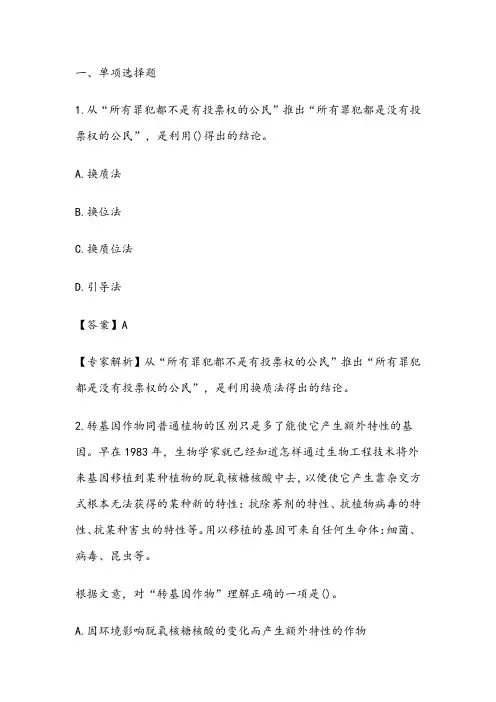 一、单项选择题

1.从“所有罪犯都不是有投票权的公民”推出“所有罪犯都是没有投票权的公民”，是利用()得出的结论。

A.换质法

B.换位法

C.换质位法

D.引导法

【答案】A

【专家解析】从“所有罪犯都不是有投票权的公民”推出“所有罪犯都是没有投票权的公民”，是利用换质法得出的结论。

2.转基因作物同普通植物的区别只是多了能使它产生额外特性的基因。早在1983年，生物学家就已经知道怎样通过生物工程技术将外来基因移植到某种植物的脱氧核糖核酸中去，以便使它产生靠杂交方式根本无法获得的某种新的特性：抗除莠剂的特性、抗植物病毒的特性、抗某种害虫的特性等。用以移植的基因可来自任何生命体：细菌、病毒、昆虫等。

根据文意，对“转基因作物”理解正确的一项是()。

A.因环境影响脱氧核糖核酸的变化而产生额外特性的作物